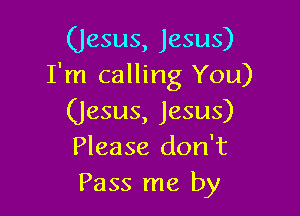 (Jesus, Jesus)
I'm calling You)
(Jesus, Jesus)
Please don't
Pass me by